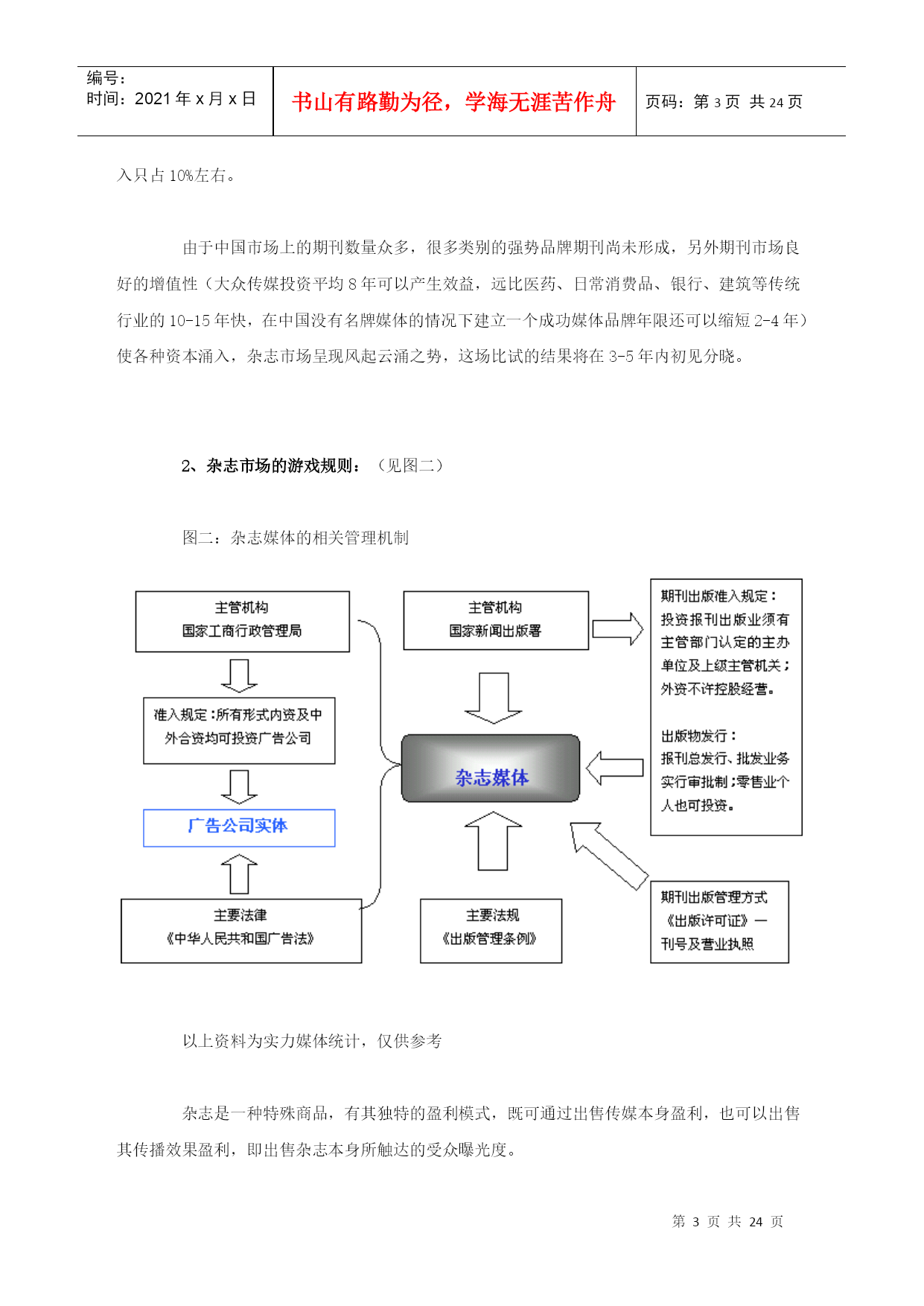 编号:
时间：2021 年 x 月 x 日

书山有路勤为径，学海无涯苦作舟

页码：第 3 页 共 24 页

入只占 10%左右。

由于中国市场上的期刊数量众多，很多类别的强势品牌期刊尚未形成，另外期刊市场良好的增值性（大众传媒投资平均 8 年可以产生效益，远比医药、日常消费品、银行、建筑等传统行业的 10-15 年快，在中国没有名牌媒体的情况下建立一个成功媒体品牌年限还可以缩短 2-4 年）使各种资本涌入，杂志市场呈现风起云涌之势，这场比试的结果将在 3-5 年内初见分晓。

2、杂志市场的游戏规则：（见图二）

图二：杂志媒体的相关管理机制

主管机构
国家工商行政管理局

准入规定：所有形式内资及中外合资均可投资广告公司

广告公司实体

主要法律
《中华人民共和国广告法》

主管机构
国家新闻出版署

杂志媒体

主要法规
《出版管理条例》

期刊出版准入规定：
投资报刊出版业须有主管部门认定的主办单位及上级主管机关；外资不许控股经营。

出版物发行：
报刊总发行、批发业务实行审批制；零售业个人也可投资。

期刊出版管理方式
《出版许可证》—
刊号及营业执照

以上资料为实力媒体统计，仅供参考

杂志是一种特殊商品，有其独特的盈利模式，既可通过出售传媒本身盈利，也可以出售其传播效果盈利，即出售杂志本身所触达的受众曝光度。

第 3 页 共 24 页